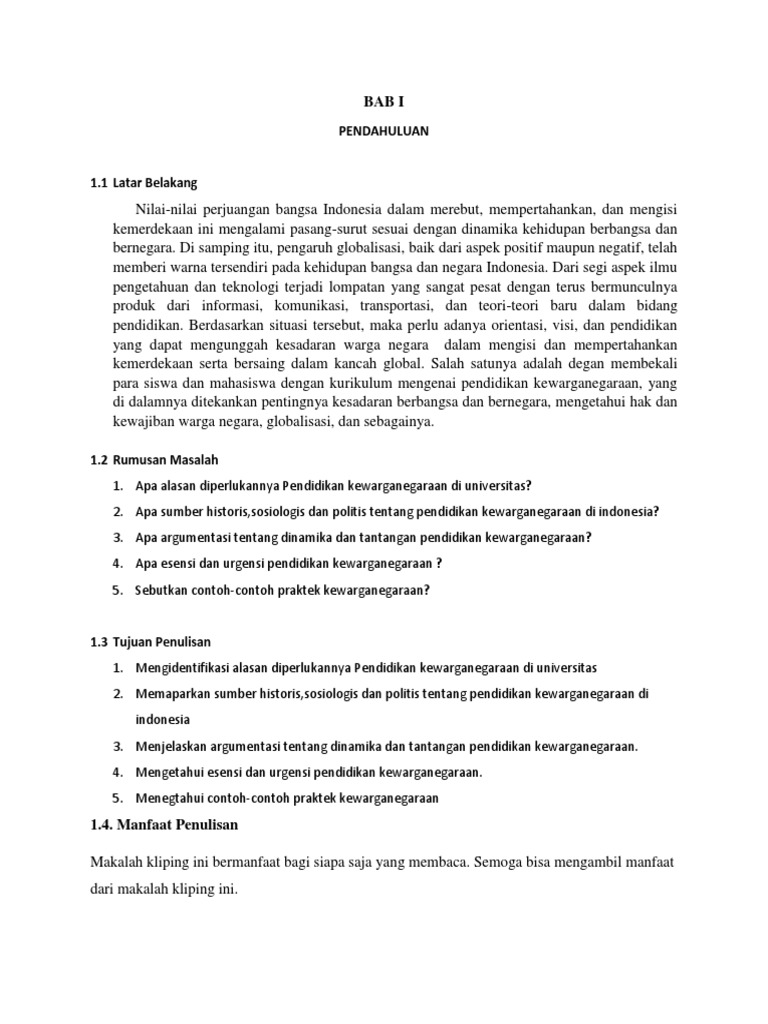 BAB I

PENDAHULUAN

1.1 Latar Belakang

Nilai-nilai perjuangan bangsa Indonesia dalam merebut, mempertahankan, dan mengisi kemerdekaan ini mengalami pasang-surut sesuai dengan dinamika kehidupan berbangsa dan bernegara. Di samping itu, pengaruh globalisasi, baik dari aspek positif maupun negatif, telah memberi warna tersendiri pada kehidupan bangsa dan negara Indonesia. Dari segi aspek ilmu pengetahuan dan teknologi terjadi lompatan yang sangat pesat dengan terus bermunculnya produk dari informasi, komunikasi, transportasi, dan teori-teori baru dalam bidang pendidikan. Berdasarkan situasi tersebut, maka perlu adanya orientasi, visi, dan pendidikan yang dapat mengunggah kesadaran warga negara dalam mengisi dan mempertahankan kemerdekaan serta bersaing dalam kancah global. Salah satunya adalah degan membekali para siswa dan mahasiswa dengan kurikulum mengenai pendidikan kewarganegaraan, yang di dalamnya ditekankan pentingnya kesadaran berbangsa dan bernegara, mengetahui hak dan kewajiban warga negara, globalisasi, dan sebagainya.

1.2 Rumusan Masalah

1. Apa alasan diperlukannya Pendidikan kewarganegaraan di universitas?
2. Apa sumber historis,sosiologis dan politis tentang pendidikan kewarganegaraan di indonesia?
3. Apa argumentasi tentang dinamika dan tantangan pendidikan kewarganegaraan?
4. Apa esensi dan urgensi pendidikan kewarganegaraan ?
5. Sebutkan contoh-contoh praktek kewarganegaraan?

1.3 Tujuan Penulisan

1. Mengidentifikasi alasan diperlukannya Pendidikan kewarganegaraan di universitas
2. Memaparkan sumber historis,sosiologis dan politis tentang pendidikan kewarganegaraan di indonesia
3. Menjelaskan argumentasi tentang dinamika dan tantangan pendidikan kewarganegaraan.
4. Mengetahui esensi dan urgensi pendidikan kewarganegaraan.
5. Menegtahui contoh-contoh praktek kewarganegaraan

1.4. Manfaat Penulisan

Makalah kliping ini bermanfaat bagi siapa saja yang membaca. Semoga bisa mengambil manfaat dari makalah kliping ini.